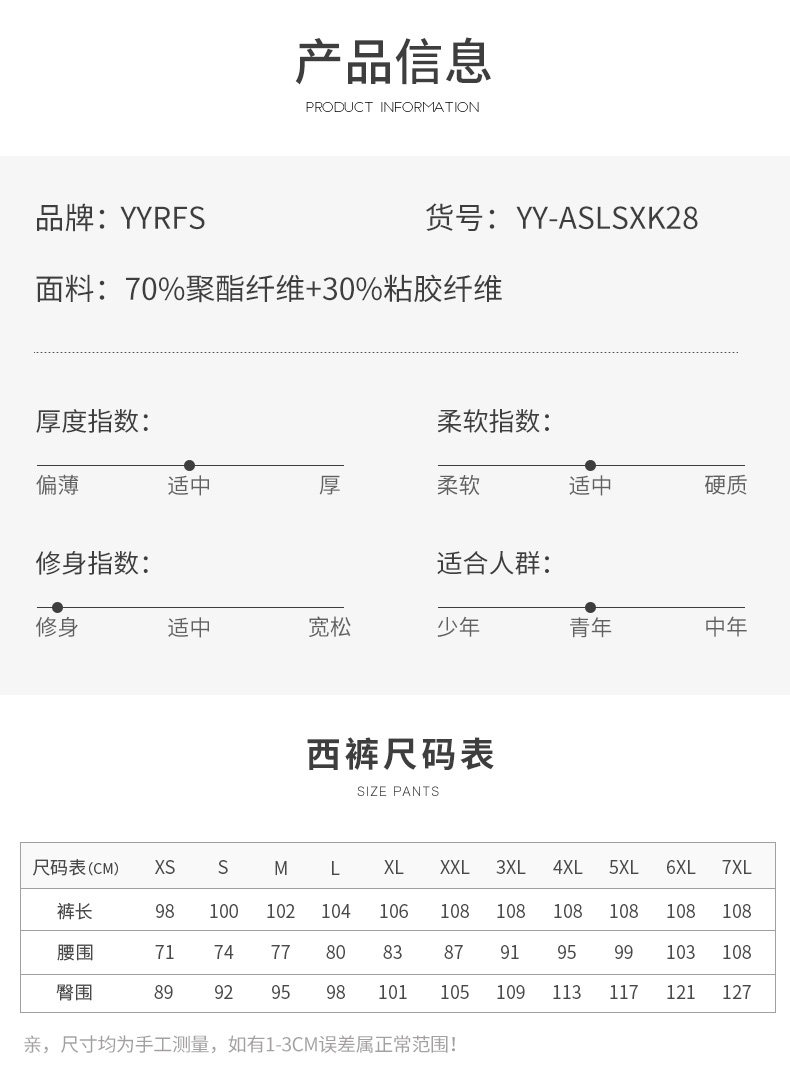 产品信息
PRODUCT INFORMATION

品牌：YYRFS

货号：YY-ASLSXK28

面料：70%聚酯纤维+30%粘胶纤维

厚度指数：
偏薄 适中 厚

柔软指数：
柔软 适中 硬质

修身指数：
修身 适中 宽松

适合人群：
少年 青年 中年

西裤尺码表
SIZE PANTS

| 尺码表(CM) | XS | S | M | L | XL | XXL | 3XL | 4XL | 5XL | 6XL | 7XL |
|---|---|---|---|---|---|---|---|---|---|---|---|
| 裤长 | 98 | 100 | 102 | 104 | 106 | 108 | 108 | 108 | 108 | 108 | 108 |
| 腰围 | 71 | 74 | 77 | 80 | 83 | 87 | 91 | 95 | 99 | 103 | 108 |
| 臀围 | 89 | 92 | 95 | 98 | 101 | 105 | 109 | 113 | 117 | 121 | 127 |

亲，尺寸均为手工测量，如有1-3CM误差属正常范围！